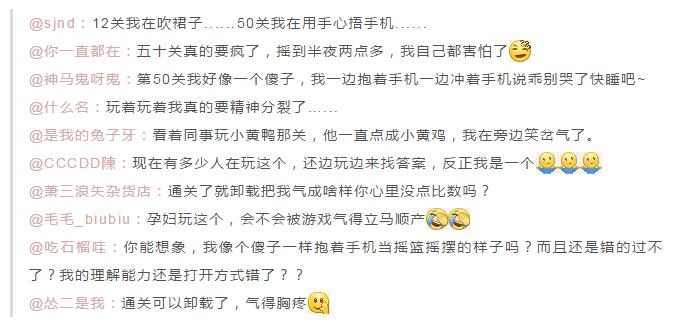 @sjnd：12关我在吹裙子……50关我在用手心捂手机……

@你一直都在：五十关真的要疯了，摇到半夜两点多，我自己都害怕了

@神马鬼呀鬼：第50关我好像一个傻子，我一边抱着手机一边冲着手机说乖别哭了快睡吧~

@什么名：玩着玩着我真的要精神分裂了……

@是我的兔子牙：看着同事玩小黄鸭那关，他一直点成小黄鸡，我在旁边笑岔气了。

@CCCDD陳：现在有多少人在玩这个，还边玩边来找答案，反正我是一个

@萧三浪矢杂货店：通关了就卸载把我气成啥样你心里没点比数吗？

@毛毛_biubiu：孕妇玩这个，会不会被游戏气得立马顺产

@吃石榴哇：你能想象，我像个傻子一样抱着手机当摇篮摇摆的样子吗？而且还是错的过不了？我的理解能力还是打开方式错了？？

@怂二是我：通关可以卸载了，气得胸疼